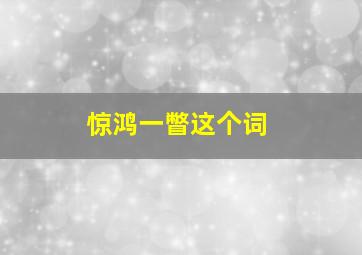 惊鸿一瞥这个词